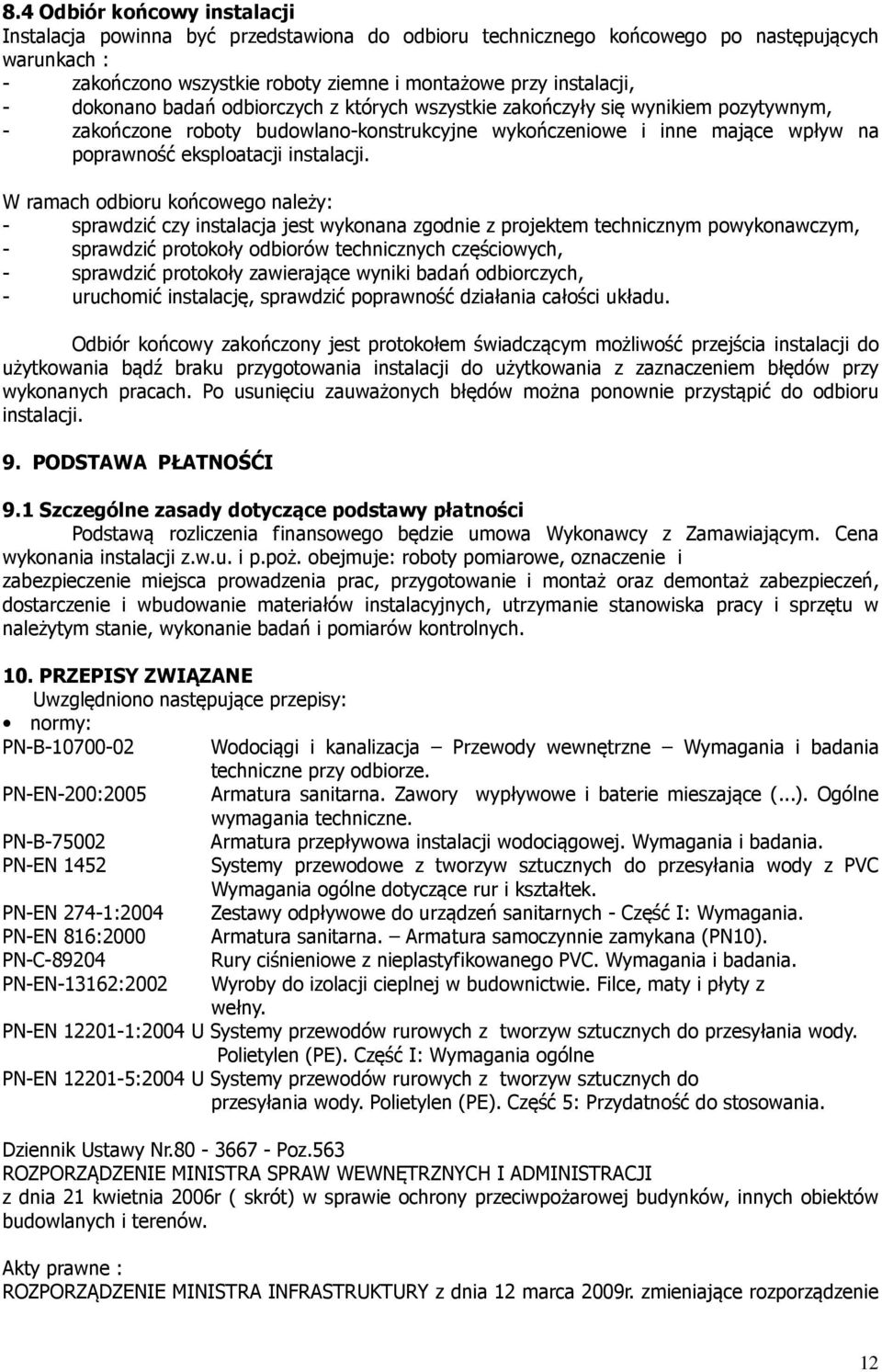 8.4 Odbiór końcowy instalacji
Instalacja powinna być przedstawiona do odbioru technicznego końcowego po następujących warunkach :
- zakończono wszystkie roboty ziemne i montażowe przy instalacji,
- dokonano badań odbiorczych z których wszystkie zakończyły się wynikiem pozytywnym,
- zakończone roboty budowlano-konstrukcyjne wykończeniowe i inne mające wpływ na poprawność eksploatacji instalacji.

W ramach odbioru końcowego należy:
- sprawdzić czy instalacja jest wykonana zgodnie z projektem technicznym powykonawczym,
- sprawdzić protokoły odbiorów technicznych częściowych,
- sprawdzić protokoły zawierające wyniki badań odbiorczych,
- uruchomić instalację, sprawdzić poprawność działania całości układu.

Odbiór końcowy zakończony jest protokołem świadczącym możliwość przejścia instalacji do użytkowania bądź braku przygotowania instalacji do użytkowania z zaznaczeniem błędów przy wykonanych pracach. Po usunięciu zauważonych błędów można ponownie przystąpić do odbioru instalacji.

9. PODSTAWA PŁATNOŚĆI

9.1 Szczególne zasady dotyczące podstawy płatności
Podstawą rozliczenia finansowego będzie umowa Wykonawcy z Zamawiającym. Cena wykonania instalacji z.w.u. i p.poż. obejmuje: roboty pomiarowe, oznaczenie i zabezpieczenie miejsca prowadzenia prac, przygotowanie i montaż oraz demontaż zabezpieczeń, dostarczenie i wbudowanie materiałów instalacyjnych, utrzymanie stanowiska pracy i sprzętu w należytym stanie, wykonanie badań i pomiarów kontrolnych.

10. PRZEPISY ZWIĄZANE
Uwzględniono następujące przepisy:
• normy:
PN-B-10700-02 Wodociągi i kanalizacja – Przewody wewnętrzne – Wymagania i badania techniczne przy odbiorze.
PN-EN-200:2005 Armatura sanitarna. Zawory wypływowe i baterie mieszające (...). Ogólne wymagania techniczne.
PN-B-75002 Armatura przepływowa instalacji wodociągowej. Wymagania i badania.
PN-EN 1452 Systemy przewodowe z tworzyw sztucznych do przesyłania wody z PVC Wymagania ogólne dotyczące rur i kształtek.
PN-EN 274-1:2004 Zestawy odpływowe do urządzeń sanitarnych - Część I: Wymagania.
PN-EN 816:2000 Armatura sanitarna. – Armatura samoczynnie zamykana (PN10).
PN-C-89204 Rury ciśnieniowe z nieplastyfikowanego PVC. Wymagania i badania.
PN-EN-13162:2002 Wyroby do izolacji cieplnej w budownictwie. Filce, maty i płyty z wełny.
PN-EN 12201-1:2004 U Systemy przewodów rurowych z tworzyw sztucznych do przesyłania wody. Polietylen (PE). Część I: Wymagania ogólne
PN-EN 12201-5:2004 U Systemy przewodów rurowych z tworzyw sztucznych do przesyłania wody. Polietylen (PE). Część 5: Przydatność do stosowania.

Dziennik Ustawy Nr.80 - 3667 - Poz.563
ROZPORZĄDZENIE MINISTRA SPRAW WEWNĘTRZNYCH I ADMINISTRACJI
z dnia 21 kwietnia 2006r ( skrót) w sprawie ochrony przeciwpożarowej budynków, innych obiektów budowlanych i terenów.

Akty prawne :
ROZPORZĄDZENIE MINISTRA INFRASTRUKTURY z dnia 12 marca 2009r. zmieniające rozporządzenie

12